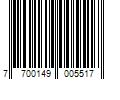 7 700149 005517